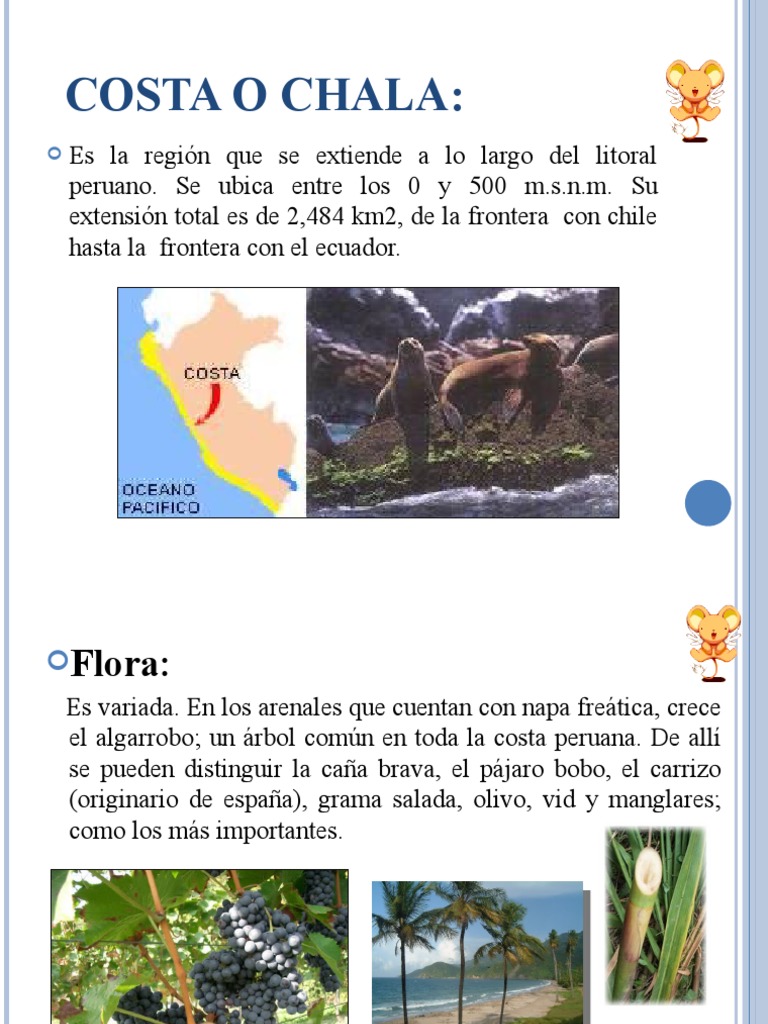 COSTA O CHALA:

Es la región que se extiende a lo largo del litoral peruano. Se ubica entre los 0 y 500 m.s.n.m. Su extensión total es de 2,484 km2, de la frontera con chile hasta la frontera con el ecuador.

COSTA

OCEANO PACIFICO

Flora:

Es variada. En los arenales que cuentan con napa freática, crece el algarrobo; un árbol común en toda la costa peruana. De allí se pueden distinguir la caña brava, el pájaro bobo, el carrizo (originario de españa), grama salada, olivo, vid y manglares; como los más importantes.